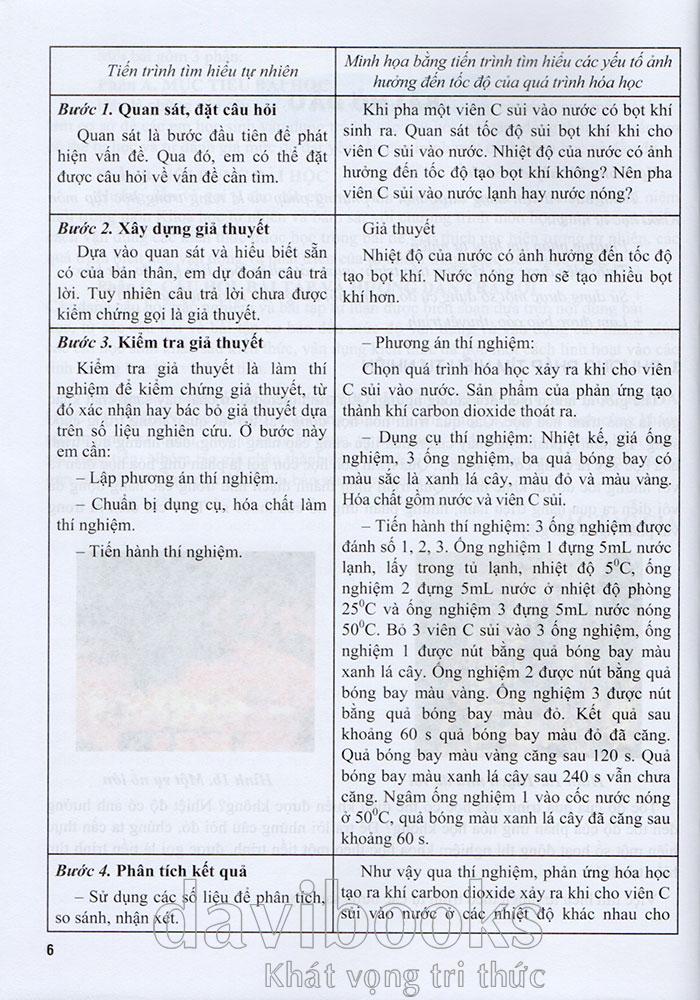 | Tiến trình tìm hiểu tự nhiên | Minh họa bằng tiến trình tìm hiểu các yếu tố ảnh hưởng đến tốc độ của quá trình hóa học |
|---|---|
| **Bước 1. Quan sát, đặt câu hỏi** Quan sát là bước đầu tiên để phát hiện vấn đề. Qua đó, em có thể đặt được câu hỏi về vấn đề cần tìm. | Khi pha một viên C sủi vào nước có bọt khí sinh ra. Quan sát tốc độ sủi bọt khí khi cho viên C sủi vào nước. Nhiệt độ của nước có ảnh hưởng đến tốc độ tạo bọt khí không? Nên pha viên C sủi vào nước lạnh hay nước nóng? |
| **Bước 2. Xây dựng giả thuyết** Dựa vào quan sát và hiểu biết sẵn có của bản thân, em dự đoán câu trả lời. Tuy nhiên câu trả lời chưa được kiểm chứng gọi là giả thuyết. | Giả thuyết Nhiệt độ của nước có ảnh hưởng đến tốc độ tạo bọt khí. Nước nóng hơn sẽ tạo nhiều bọt khí hơn. |
| **Bước 3. Kiểm tra giả thuyết** Kiểm tra giả thuyết là làm thí nghiệm để kiểm chứng giả thuyết, từ đó xác nhận hay bác bỏ giả thuyết dựa trên số liệu nghiên cứu. Ở bước này em cần: – Lập phương án thí nghiệm. – Chuẩn bị dụng cụ, hóa chất làm thí nghiệm. – Tiến hành thí nghiệm. | – Phương án thí nghiệm: Chọn quá trình hóa học xảy ra khi cho viên C sủi vào nước. Sản phẩm của phản ứng tạo thành khí carbon dioxide thoát ra. – Dụng cụ thí nghiệm: Nhiệt kế, giá ống nghiệm, 3 ống nghiệm, ba quả bóng bay có màu sắc là xanh lá cây, màu đỏ và màu vàng. Hóa chất gồm nước và viên C sủi. – Tiến hành thí nghiệm: 3 ống nghiệm được đánh số 1, 2, 3. Ống nghiệm 1 đựng 5mL nước lạnh, lấy trong tủ lạnh, nhiệt độ $5^0C$, ống nghiệm 2 đựng 5mL nước ở nhiệt độ phòng $25^0C$ và ống nghiệm 3 đựng 5mL nước nóng $50^0C$. Bỏ 3 viên C sủi vào 3 ống nghiệm, ống nghiệm 1 được nút bằng quả bóng bay màu xanh lá cây. Ống nghiệm 2 được nút bằng quả bóng bay màu vàng. Ống nghiệm 3 được nút bằng quả bóng bay màu đỏ. Kết quả sau khoảng 60 s quả bóng bay màu đỏ đã căng. Quả bóng bay màu vàng căng sau 120 s. Quả bóng bay màu xanh lá cây sau 240 s vẫn chưa căng. Ngâm ống nghiệm 1 vào cốc nước nóng ở $50^0C$, quả bóng màu xanh lá cây đã căng sau khoảng 60 s. |
| **Bước 4. Phân tích kết quả** – Sử dụng các số liệu để phân tích, so sánh, nhận xét. | Như vậy qua thí nghiệm, phản ứng hóa học tạo ra khí carbon dioxide xảy ra khi cho viên C sủi vào nước ở các nhiệt độ khác nhau cho |

6

davibooks
Khát vọng tri thức